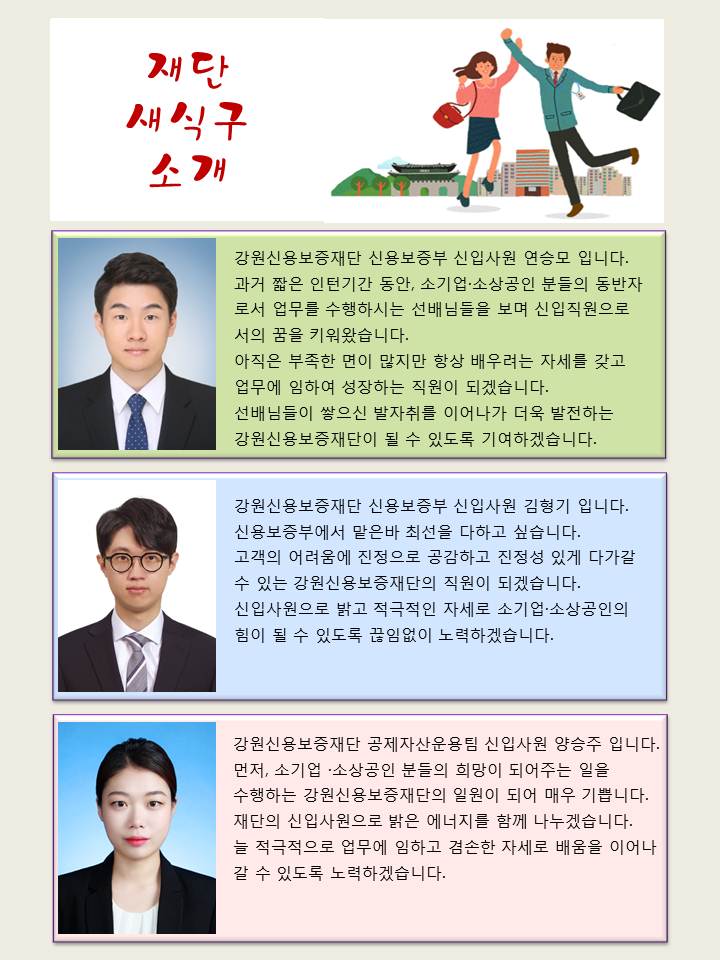 재단
새식구
소개

강원신용보증재단 신용보증부 신입사원 연승모 입니다.
과거 짧은 인턴기간 동안, 소기업·소상공인 분들의 동반자로서 업무를 수행하시는 선배님들을 보며 신입직원으로서의 꿈을 키워왔습니다.
아직은 부족한 면이 많지만 항상 배우려는 자세를 갖고 업무에 임하여 성장하는 직원이 되겠습니다.
선배님들이 쌓으신 발자취를 이어나가 더욱 발전하는 강원신용보증재단이 될 수 있도록 기여하겠습니다.

강원신용보증재단 신용보증부 신입사원 김형기 입니다.
신용보증부에서 맡은바 최선을 다하고 싶습니다.
고객의 어려움에 진정으로 공감하고 진정성 있게 다가갈 수 있는 강원신용보증재단의 직원이 되겠습니다.
신입사원으로 밝고 적극적인 자세로 소기업·소상공인의 힘이 될 수 있도록 끊임없이 노력하겠습니다.

강원신용보증재단 공제자산운용팀 신입사원 양승주 입니다.
먼저, 소기업 ·소상공인 분들의 희망이 되어주는 일을 수행하는 강원신용보증재단의 일원이 되어 매우 기쁩니다.
재단의 신입사원으로 밝은 에너지를 함께 나누겠습니다.
늘 적극적으로 업무에 임하고 겸손한 자세로 배움을 이어나갈 수 있도록 노력하겠습니다.